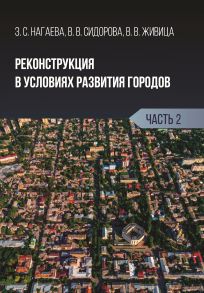 З. С. НАГАЕВА, В. В. СИДОРОВА, В. В. ЖИВИЦА

РЕКОНСТРУКЦИЯ
В УСЛОВИЯХ РАЗВИТИЯ ГОРОДОВ

ЧАСТЬ 2